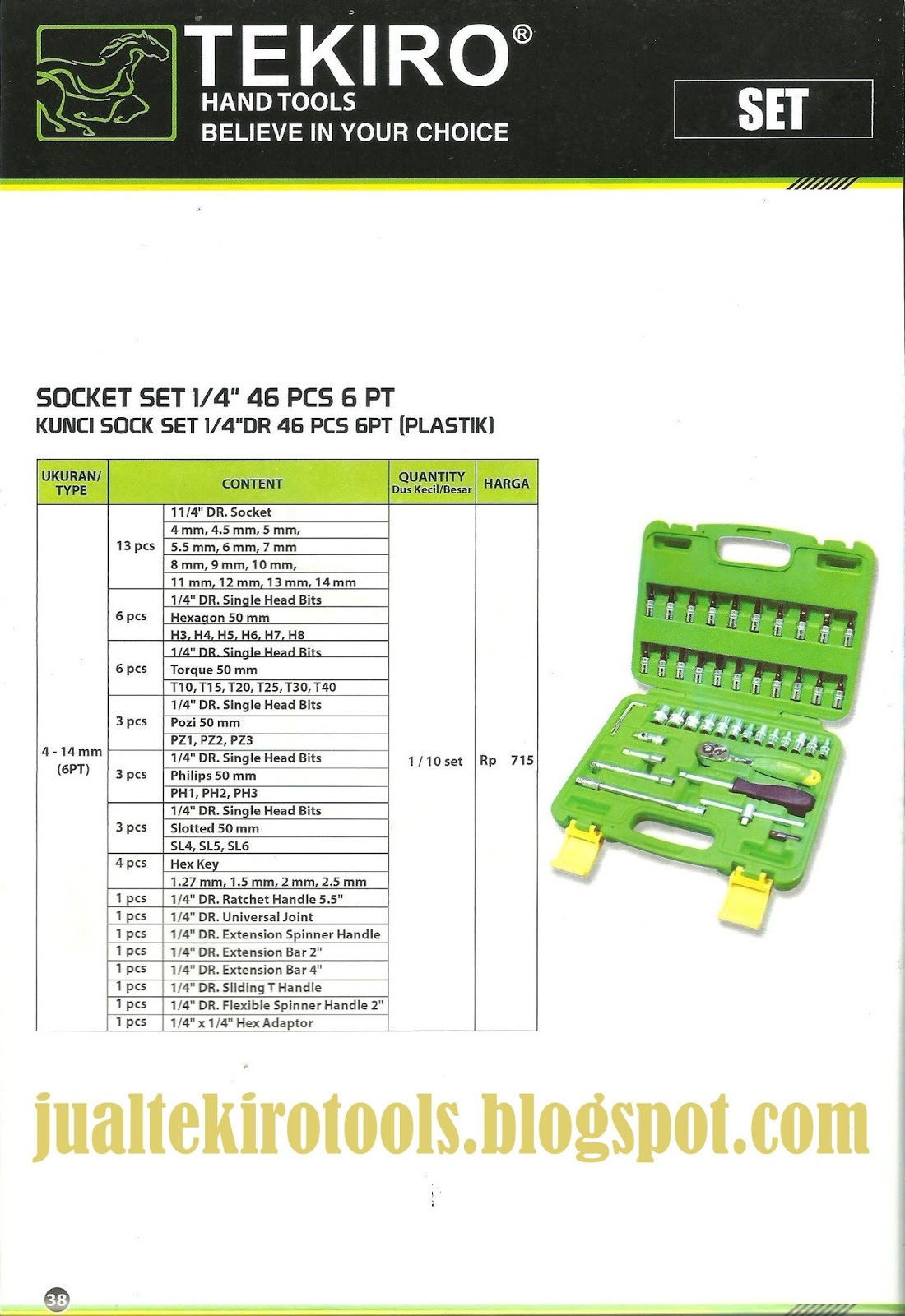 TEKIRO®
HAND TOOLS
BELIEVE IN YOUR CHOICE

SET

SOCKET SET 1/4" 46 PCS 6 PT
KUNCI SOCK SET 1/4"DR 46 PCS 6PT (PLASTIK)

| UKURAN/ TYPE | | CONTENT | QUANTITY Dus Kecil/Besar | HARGA |
|---|---|---|---|---|
| 4 - 14 mm (6PT) | 13 pcs | 11/4" DR. Socket | 1 / 10 set | Rp 715 |
| | | 4 mm, 4.5 mm, 5 mm, | | |
| | | 5.5 mm, 6 mm, 7 mm | | |
| | | 8 mm, 9 mm, 10 mm, | | |
| | | 11 mm, 12 mm, 13 mm, 14 mm | | |
| | 6 pcs | 1/4" DR. Single Head Bits | | |
| | | Hexagon 50 mm | | |
| | | H3, H4, H5, H6, H7, H8 | | |
| | 6 pcs | 1/4" DR. Single Head Bits | | |
| | | Torque 50 mm | | |
| | | T10, T15, T20, T25, T30, T40 | | |
| | 3 pcs | 1/4" DR. Single Head Bits | | |
| | | Pozi 50 mm | | |
| | | PZ1, PZ2, PZ3 | | |
| | 3 pcs | 1/4" DR. Single Head Bits | | |
| | | Philips 50 mm | | |
| | | PH1, PH2, PH3 | | |
| | 3 pcs | 1/4" DR. Single Head Bits | | |
| | | Slotted 50 mm | | |
| | | SL4, SL5, SL6 | | |
| | 4 pcs | Hex Key | | |
| | | 1.27 mm, 1.5 mm, 2 mm, 2.5 mm | | |
| | 1 pcs | 1/4" DR. Ratchet Handle 5.5" | | |
| | 1 pcs | 1/4" DR. Universal Joint | | |
| | 1 pcs | 1/4" DR. Extension Spinner Handle | | |
| | 1 pcs | 1/4" DR. Extension Bar 2" | | |
| | 1 pcs | 1/4" DR. Extension Bar 4" | | |
| | 1 pcs | 1/4" DR. Sliding T Handle | | |
| | 1 pcs | 1/4" DR. Flexible Spinner Handle 2" | | |
| | 1 pcs | 1/4" x 1/4" Hex Adaptor | | |

jualtekirotools.blogspot.com

38